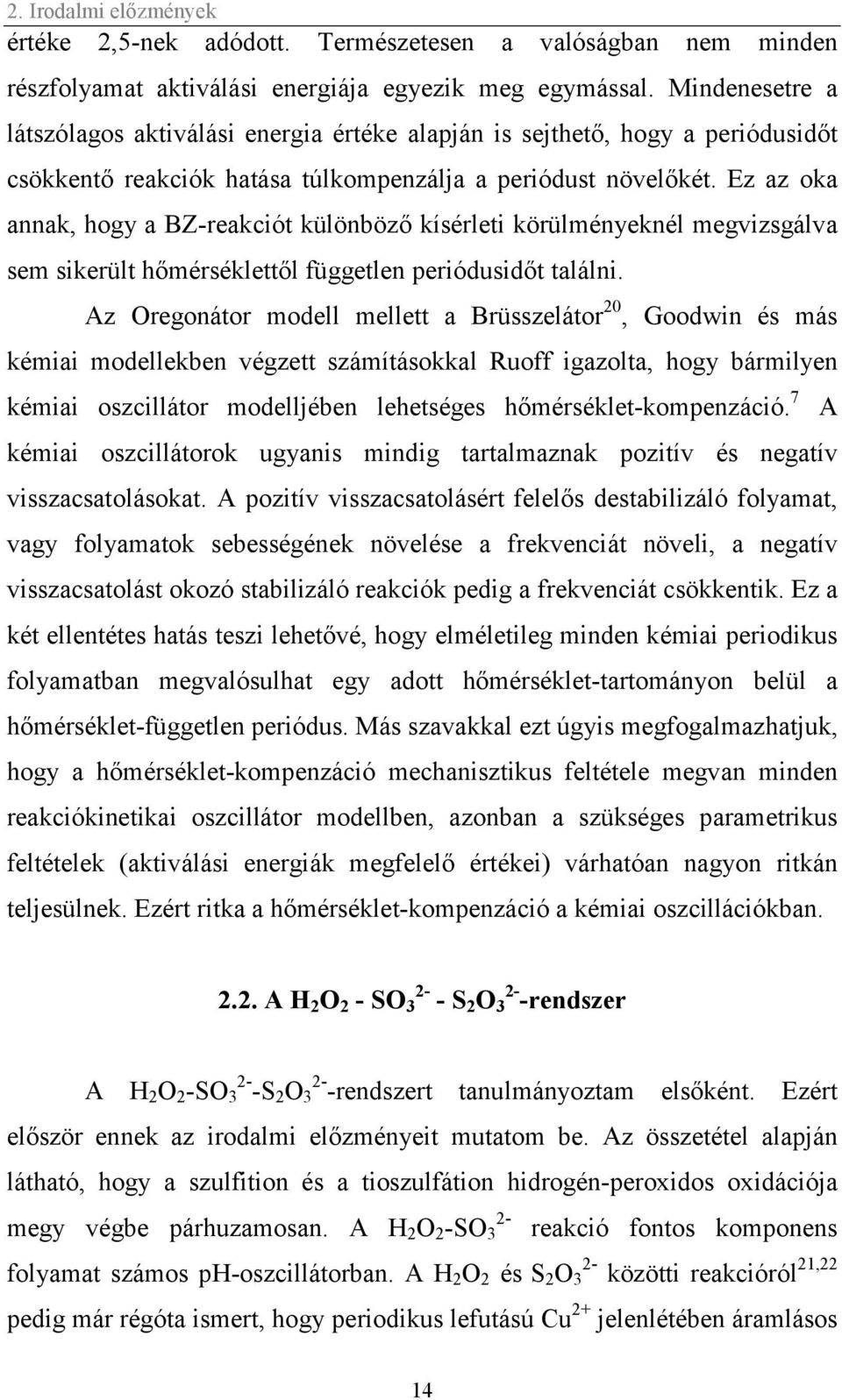 2. Irodalmi előzmények

értéke 2,5-nek adódott. Természetesen a valóságban nem minden részfolyamat aktiválási energiája egyezik meg egymással. Mindenesetre a látszólagos aktiválási energia értéke alapján is sejthető, hogy a periódusidőt csökkentő reakciók hatása túlkompenzálja a periódust növelőkét. Ez az oka annak, hogy a BZ-reakciót különböző kísérleti körülményeknél megvizsgálva sem sikerült hőmérséklettől független periódusidőt találni.

Az Oregonátor modell mellett a Brüsszelátor$^{20}$, Goodwin és más kémiai modellekben végzett számításokkal Ruoff igazolta, hogy bármilyen kémiai oszcillátor modelljében lehetséges hőmérséklet-kompenzáció.$^{7}$ A kémiai oszcillátorok ugyanis mindig tartalmaznak pozitív és negatív visszacsatolásokat. A pozitív visszacsatolásért felelős destabilizáló folyamat, vagy folyamatok sebességének növelése a frekvenciát növeli, a negatív visszacsatolást okozó stabilizáló reakciók pedig a frekvenciát csökkentik. Ez a két ellentétes hatás teszi lehetővé, hogy elméletileg minden kémiai periodikus folyamatban megvalósulhat egy adott hőmérséklet-tartományon belül a hőmérséklet-független periódus. Más szavakkal ezt úgyis megfogalmazhatjuk, hogy a hőmérséklet-kompenzáció mechanisztikus feltétele megvan minden reakciókinetikai oszcillátor modellben, azonban a szükséges parametrikus feltételek (aktiválási energiák megfelelő értékei) várhatóan nagyon ritkán teljesülnek. Ezért ritka a hőmérséklet-kompenzáció a kémiai oszcillációkban.

2.2. A $H_2O_2$ - $SO_3^{2-}$ - $S_2O_3^{2-}$-rendszer

A $H_2O_2$-$SO_3^{2-}$-$S_2O_3^{2-}$-rendszert tanulmányoztam elsőként. Ezért először ennek az irodalmi előzményeit mutatom be. Az összetétel alapján látható, hogy a szulfition és a tioszulfátion hidrogén-peroxidos oxidációja megy végbe párhuzamosan. A $H_2O_2$-$SO_3^{2-}$ reakció fontos komponens folyamat számos pH-oszcillátorban. A $H_2O_2$ és $S_2O_3^{2-}$ közötti reakcióról$^{21,22}$ pedig már régóta ismert, hogy periodikus lefutású $Cu^{2+}$ jelenlétében áramlásos

14